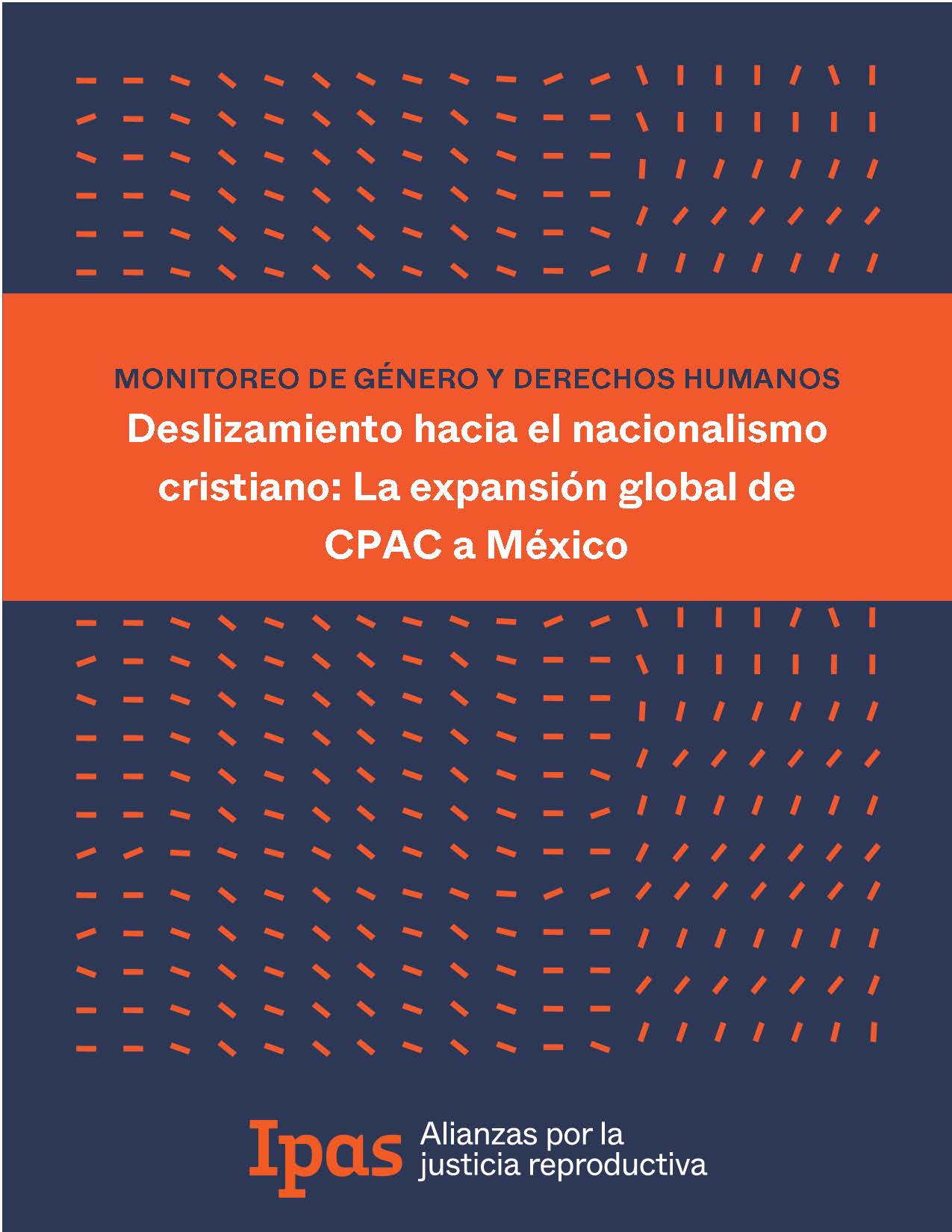 MONITOREO DE GÉNERO Y DERECHOS HUMANOS

Deslizamiento hacia el nacionalismo cristiano: La expansión global de CPAC a México

Ipas Alianzas por la justicia reproductiva